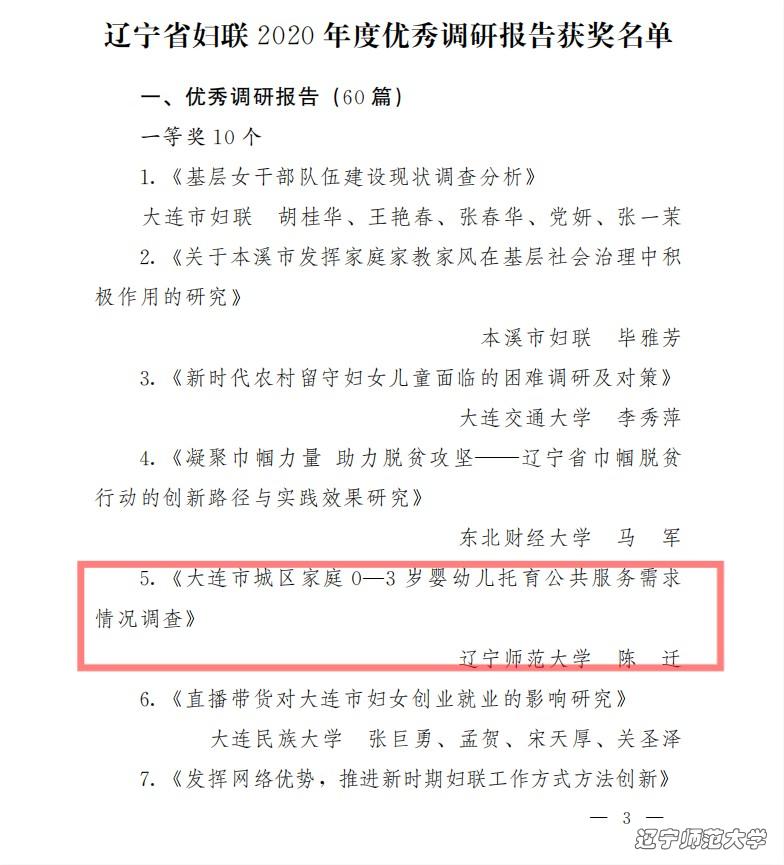 辽宁省妇联 2020 年度优秀调研报告获奖名单

一、优秀调研报告（60 篇）

一等奖 10 个

1.《基层女干部队伍建设现状调查分析》

大连市妇联　胡桂华、王艳春、张春华、党妍、张一茉

2.《关于本溪市发挥家庭家教家风在基层社会治理中积极作用的研究》

本溪市妇联　毕雅芳

3.《新时代农村留守妇女儿童面临的困难调研及对策》

大连交通大学　李秀萍

4.《凝聚巾帼力量 助力脱贫攻坚——辽宁省巾帼脱贫行动的创新路径与实践效果研究》

东北财经大学　马　军

5.《大连市城区家庭 0—3 岁婴幼儿托育公共服务需求情况调查》

辽宁师范大学　陈　迁

6.《直播带货对大连市妇女创业就业的影响研究》

大连民族大学　张巨勇、孟贺、宋天厚、关圣泽

7.《发挥网络优势，推进新时期妇联工作方式方法创新》

— 3 —

辽宁师范大学